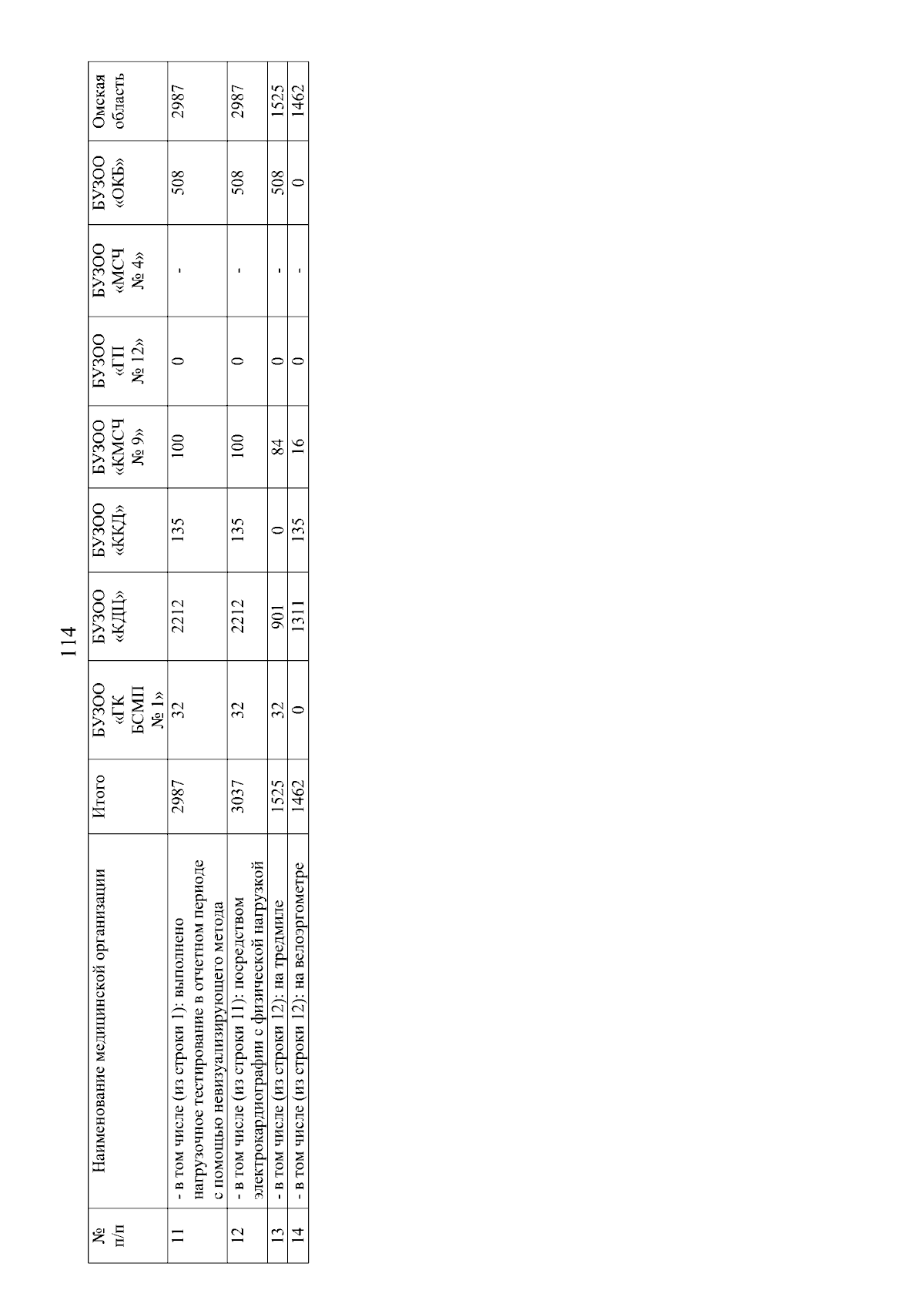 114

| № п/п | Наименование медицинской организации | Итого | БУЗОО «ГК БСМП № 1» | БУЗОО «КДЦ» | БУЗОО «ККД» | БУЗОО «КМСЧ № 9» | БУЗОО «ГП № 12» | БУЗОО «МСЧ № 4» | БУЗОО «ОКБ» | Омская область |
|---|---|---|---|---|---|---|---|---|---|---|
| 11 | - в том числе (из строки 1): выполнено нагрузочное тестирование в отчетном периоде с помощью невизуализирующего метода | 2987 | 32 | 2212 | 135 | 100 | 0 | - | 508 | 2987 |
| 12 | - в том числе (из строки 11): посредством электрокардиографии с физической нагрузкой | 3037 | 32 | 2212 | 135 | 100 | 0 | - | 508 | 2987 |
| 13 | - в том числе (из строки 12): на тредмиле | 1525 | 32 | 901 | 0 | 84 | 0 | - | 508 | 1525 |
| 14 | - в том числе (из строки 12): на велоэргометре | 1462 | 0 | 1311 | 135 | 16 | 0 | - | 0 | 1462 |